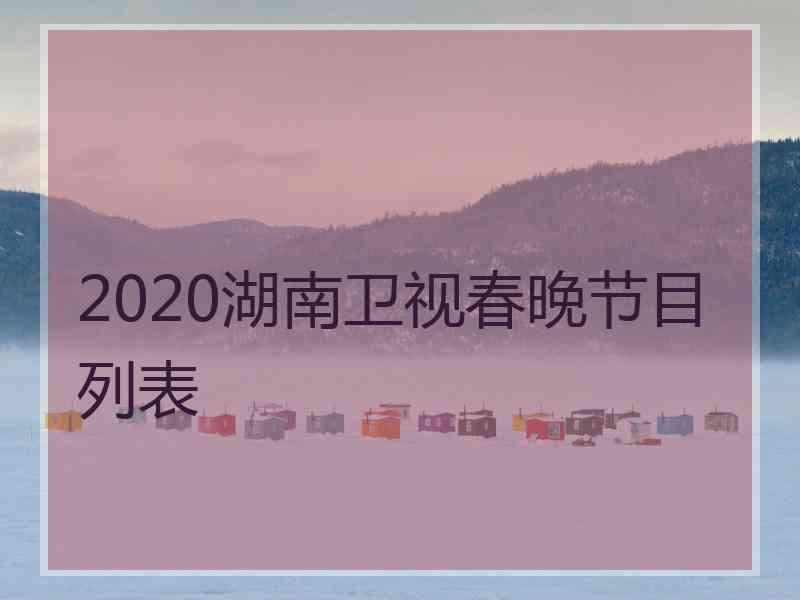 2020湖南卫视春晚节目列表